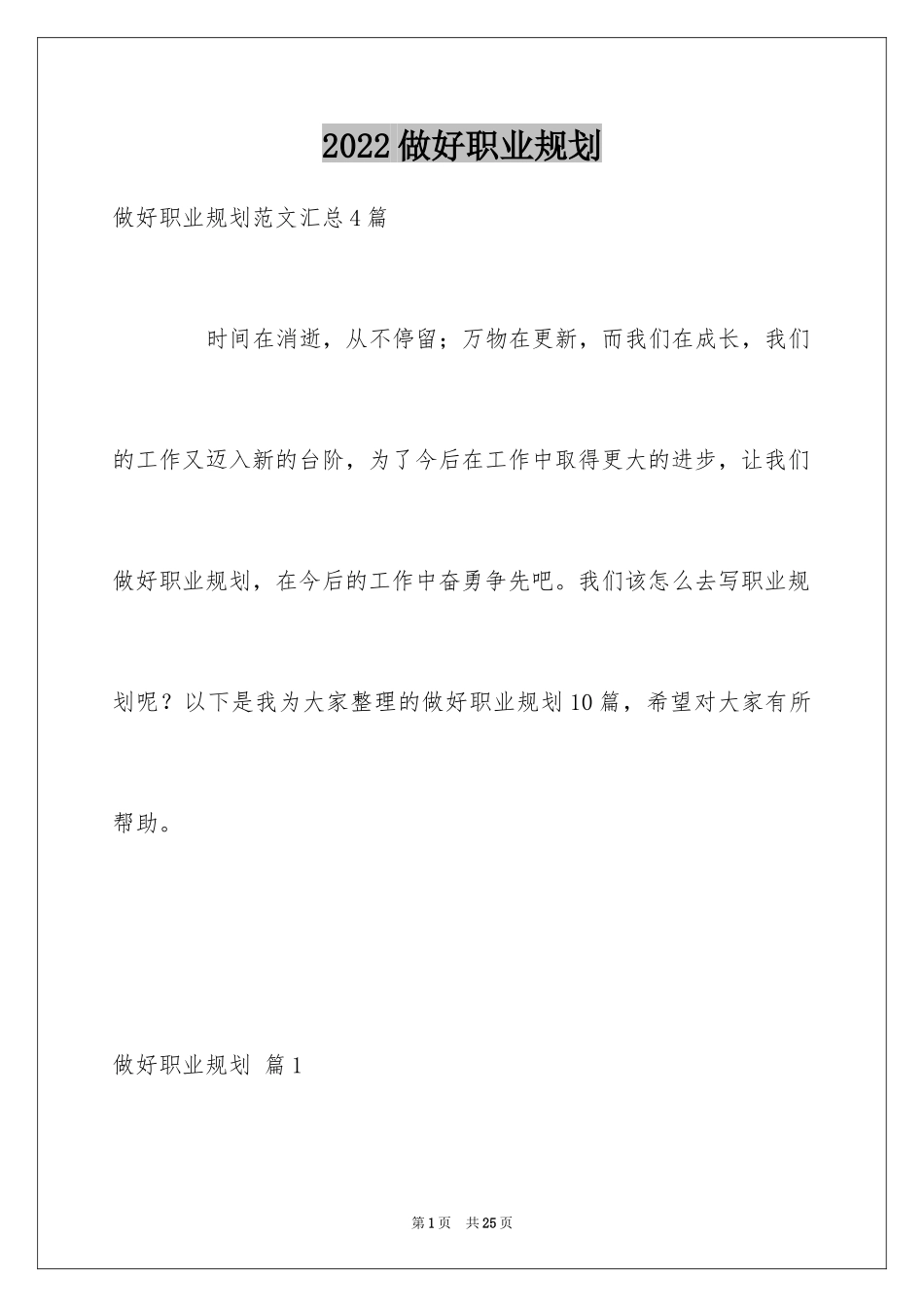 2022做好职业规划

做好职业规划范文汇总4篇

时间在消逝，从不停留；万物在更新，而我们在成长，我们的工作又迈入新的台阶，为了今后在工作中取得更大的进步，让我们做好职业规划，在今后的工作中奋勇争先吧。我们该怎么去写职业规划呢？以下是我为大家整理的做好职业规划10篇，希望对大家有所帮助。

做好职业规划 篇1

第1页 共25页